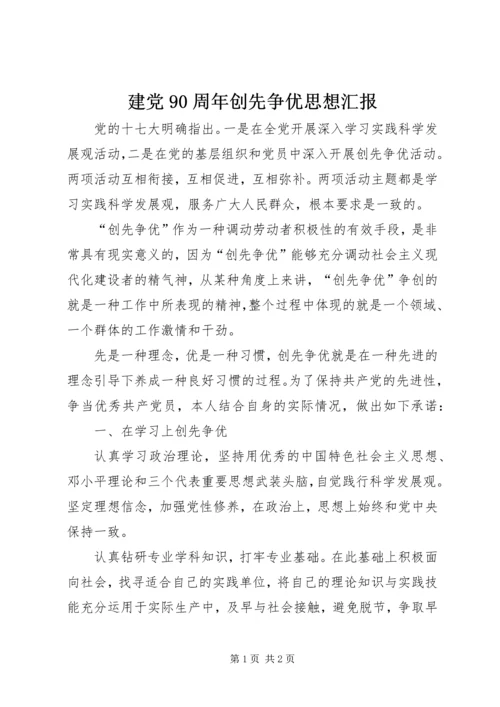 建党90周年创先争优思想汇报

党的十七大明确指出。一是在全党开展深入学习实践科学发展观活动，二是在党的基层组织和党员中深入开展创先争优活动。两项活动互相衔接，互相促进，互相弥补。两项活动主题都是学习实践科学发展观，服务广大人民群众，根本要求是一致的。

“创先争优”作为一种调动劳动者积极性的有效手段，是非常具有现实意义的，因为“创先争优”能够充分调动社会主义现代化建设者的精气神，从某种角度上来讲，“创先争优”争创的就是一种工作中所表现的精神，整个过程中体现的就是一个领域、一个群体的工作激情和干劲。

先是一种理念，优是一种习惯，创先争优就是在一种先进的理念引导下养成一种良好习惯的过程。为了保持共产党的先进性，争当优秀共产党员，本人结合自身的实际情况，做出如下承诺：

一、在学习上创先争优

认真学习政治理论，坚持用优秀的中国特色社会主义思想、邓小平理论和三个代表重要思想武装头脑，自觉践行科学发展观。坚定理想信念，加强党性修养，在政治上，思想上始终和党中央保持一致。

认真钻研专业学科知识，打牢专业基础。在此基础上积极面向社会，找寻适合自己的实践单位，将自己的理论知识与实践技能充分运用于实际生产中，及早与社会接触，避免脱节，争取早

第1页 共2页